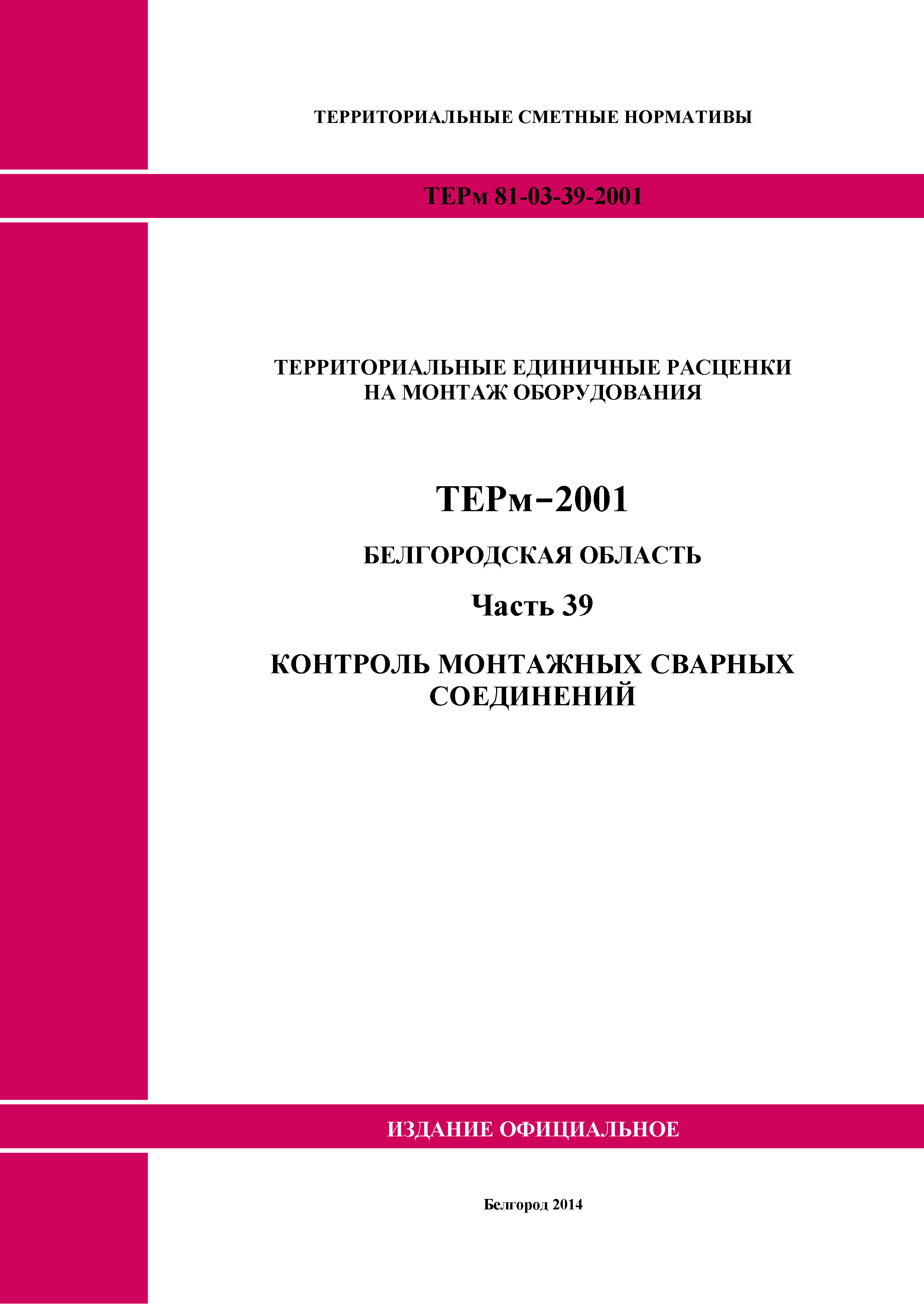 ТЕРРИТОРИАЛЬНЫЕ СМЕТНЫЕ НОРМАТИВЫ

ТЕРм 81-03-39-2001

ТЕРРИТОРИАЛЬНЫЕ ЕДИНИЧНЫЕ РАСЦЕНКИ НА МОНТАЖ ОБОРУДОВАНИЯ

ТЕРм–2001

БЕЛГОРОДСКАЯ ОБЛАСТЬ

Часть 39

КОНТРОЛЬ МОНТАЖНЫХ СВАРНЫХ СОЕДИНЕНИЙ

ИЗДАНИЕ ОФИЦИАЛЬНОЕ

Белгород 2014